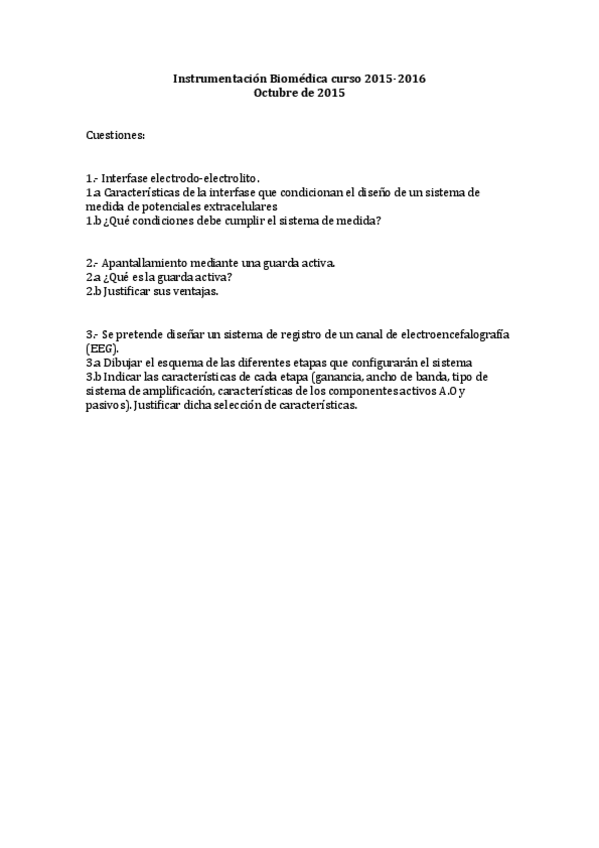 Instrumentación Biomédica curso 2015-2016
Octubre de 2015

Cuestiones:

1.- Interfase electrodo-electrolito.
1.a Características de la interfase que condicionan el diseño de un sistema de medida de potenciales extracelulares
1.b ¿Qué condiciones debe cumplir el sistema de medida?

2.- Apantallamiento mediante una guarda activa.
2.a ¿Qué es la guarda activa?
2.b Justificar sus ventajas.

3.- Se pretende diseñar un sistema de registro de un canal de electroencefalografía (EEG).
3.a Dibujar el esquema de las diferentes etapas que configurarán el sistema
3.b Indicar las características de cada etapa (ganancia, ancho de banda, tipo de sistema de amplificación, características de los componentes activos A.O y pasivos). Justificar dicha selección de características.